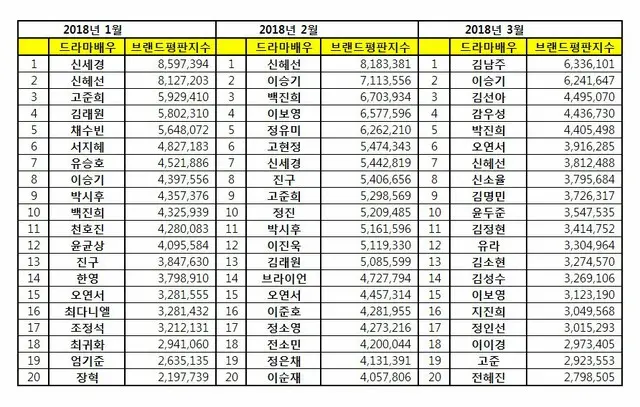 | 2018년 1월 | | | 2018년 2월 | | | 2018년 3월 | | |
|---|---|---|---|---|---|---|---|---|
| | 드라마배우 | 브랜드평판지수 | | 드라마배우 | 브랜드평판지수 | | 드라마배우 | 브랜드평판지수 |
| 1 | 신세경 | 8,597,394 | 1 | 신혜선 | 8,183,381 | 1 | 김남주 | 6,336,101 |
| 2 | 신혜선 | 8,127,203 | 2 | 이승기 | 7,113,556 | 2 | 이승기 | 6,241,647 |
| 3 | 고준희 | 5,929,410 | 3 | 백진희 | 6,703,934 | 3 | 김선아 | 4,495,070 |
| 4 | 김래원 | 5,802,310 | 4 | 이보영 | 6,577,596 | 4 | 감우성 | 4,436,730 |
| 5 | 채수빈 | 5,648,072 | 5 | 정유미 | 6,262,210 | 5 | 박진희 | 4,405,498 |
| 6 | 서지혜 | 4,827,183 | 6 | 고현정 | 5,474,343 | 6 | 오연서 | 3,916,285 |
| 7 | 유승호 | 4,521,886 | 7 | 신세경 | 5,442,819 | 7 | 신혜선 | 3,812,488 |
| 8 | 이승기 | 4,397,556 | 8 | 진구 | 5,406,656 | 8 | 신소율 | 3,795,684 |
| 9 | 박시후 | 4,357,376 | 9 | 고준희 | 5,298,569 | 9 | 김명민 | 3,726,317 |
| 10 | 백진희 | 4,325,939 | 10 | 정진 | 5,209,485 | 10 | 윤두준 | 3,547,535 |
| 11 | 천호진 | 4,280,083 | 11 | 박시후 | 5,161,596 | 11 | 김정현 | 3,414,752 |
| 12 | 윤균상 | 4,095,584 | 12 | 이진욱 | 5,119,330 | 12 | 유라 | 3,304,964 |
| 13 | 진구 | 3,847,630 | 13 | 김래원 | 5,085,599 | 13 | 김소현 | 3,274,570 |
| 14 | 한영 | 3,798,910 | 14 | 브라이언 | 4,727,794 | 14 | 김성수 | 3,269,106 |
| 15 | 오연서 | 3,281,555 | 15 | 오연서 | 4,457,314 | 15 | 이보영 | 3,123,190 |
| 16 | 최다니엘 | 3,281,432 | 16 | 이준호 | 4,281,955 | 16 | 지진희 | 3,049,568 |
| 17 | 조정석 | 3,212,131 | 17 | 정소영 | 4,273,216 | 17 | 정인선 | 3,015,293 |
| 18 | 최귀화 | 2,941,060 | 18 | 전소민 | 4,200,044 | 18 | 이이경 | 2,973,405 |
| 19 | 엄기준 | 2,635,135 | 19 | 정은채 | 4,131,391 | 19 | 고준 | 2,923,553 |
| 20 | 장혁 | 2,197,739 | 20 | 이순재 | 4,057,806 | 20 | 전혜진 | 2,798,505 |